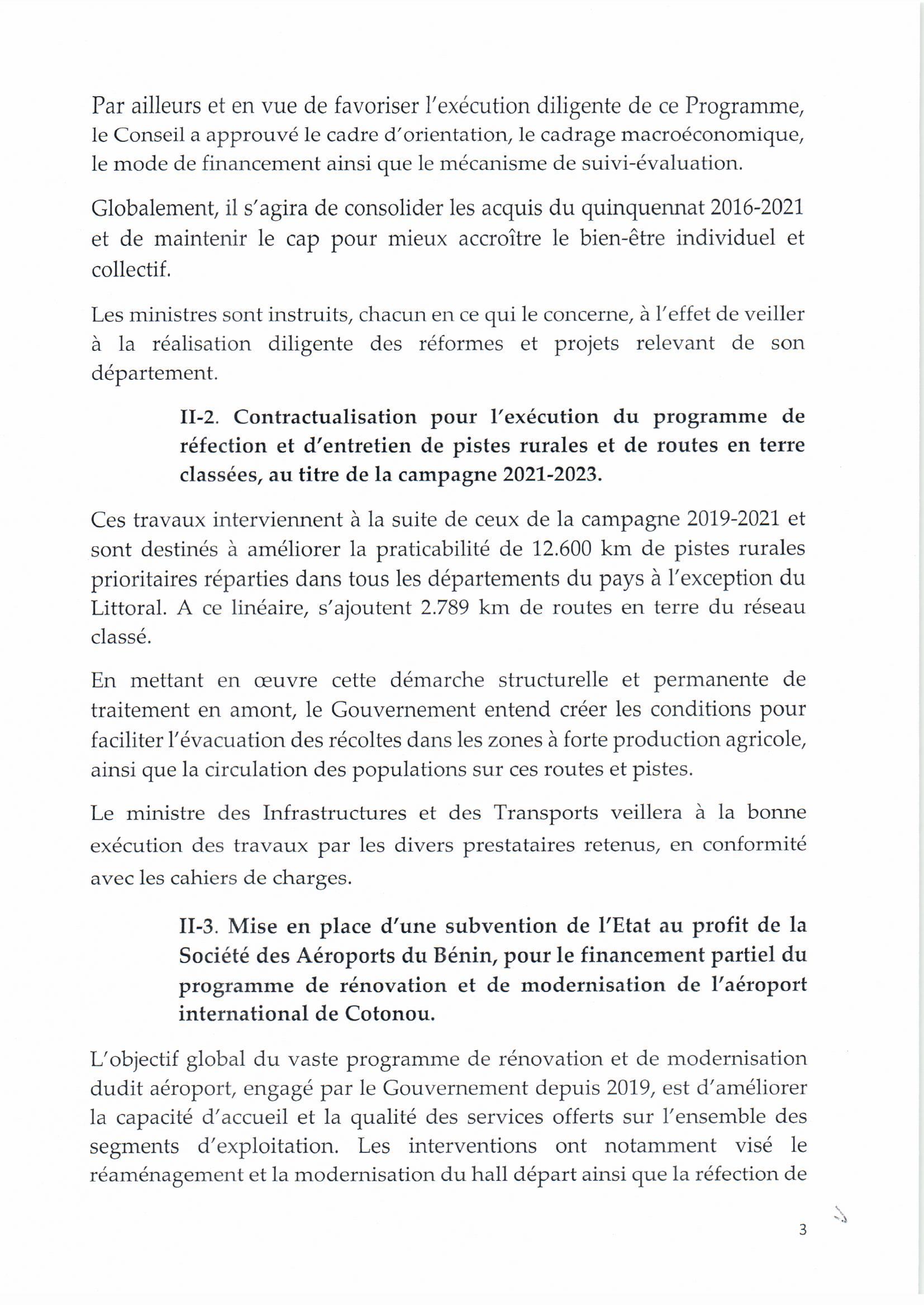 Par ailleurs et en vue de favoriser l'exécution diligente de ce Programme, le Conseil a approuvé le cadre d'orientation, le cadrage macroéconomique, le mode de financement ainsi que le mécanisme de suivi-évaluation.

Globalement, il s'agira de consolider les acquis du quinquennat 2016-2021 et de maintenir le cap pour mieux accroître le bien-être individuel et collectif.

Les ministres sont instruits, chacun en ce qui le concerne, à l'effet de veiller à la réalisation diligente des réformes et projets relevant de son département.

II-2. Contractualisation pour l'exécution du programme de réfection et d'entretien de pistes rurales et de routes en terre classées, au titre de la campagne 2021-2023.

Ces travaux interviennent à la suite de ceux de la campagne 2019-2021 et sont destinés à améliorer la praticabilité de 12.600 km de pistes rurales prioritaires réparties dans tous les départements du pays à l'exception du Littoral. A ce linéaire, s'ajoutent 2.789 km de routes en terre du réseau classé.

En mettant en œuvre cette démarche structurelle et permanente de traitement en amont, le Gouvernement entend créer les conditions pour faciliter l'évacuation des récoltes dans les zones à forte production agricole, ainsi que la circulation des populations sur ces routes et pistes.

Le ministre des Infrastructures et des Transports veillera à la bonne exécution des travaux par les divers prestataires retenus, en conformité avec les cahiers de charges.

II-3. Mise en place d'une subvention de l'Etat au profit de la Société des Aéroports du Bénin, pour le financement partiel du programme de rénovation et de modernisation de l'aéroport international de Cotonou.

L'objectif global du vaste programme de rénovation et de modernisation dudit aéroport, engagé par le Gouvernement depuis 2019, est d'améliorer la capacité d'accueil et la qualité des services offerts sur l'ensemble des segments d'exploitation. Les interventions ont notamment visé le réaménagement et la modernisation du hall départ ainsi que la réfection de

3